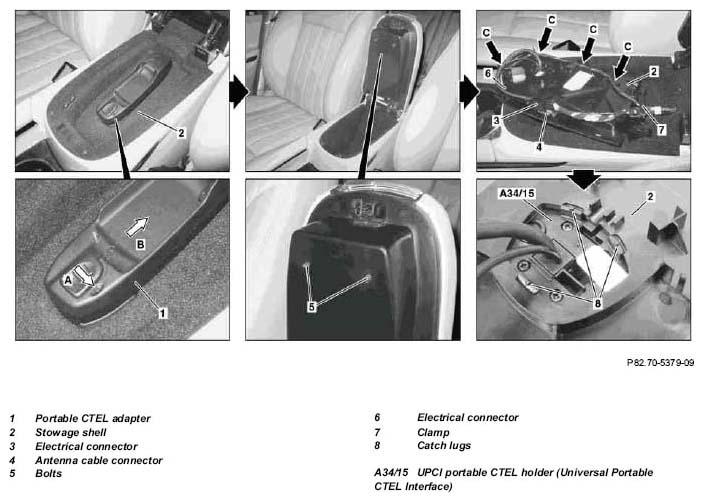 2

B

A

1

5

C C C C

6 2

3 7

4

A34/15 2

8

P82.70-5379-09

1 Portable CTEL adapter
2 Stowage shell
3 Electrical connector
4 Antenna cable connector
5 Bolts

6 Electrical connector
7 Clamp
8 Catch lugs

A34/15 UPCI portable CTEL holder (Universal Portable CTEL Interface)